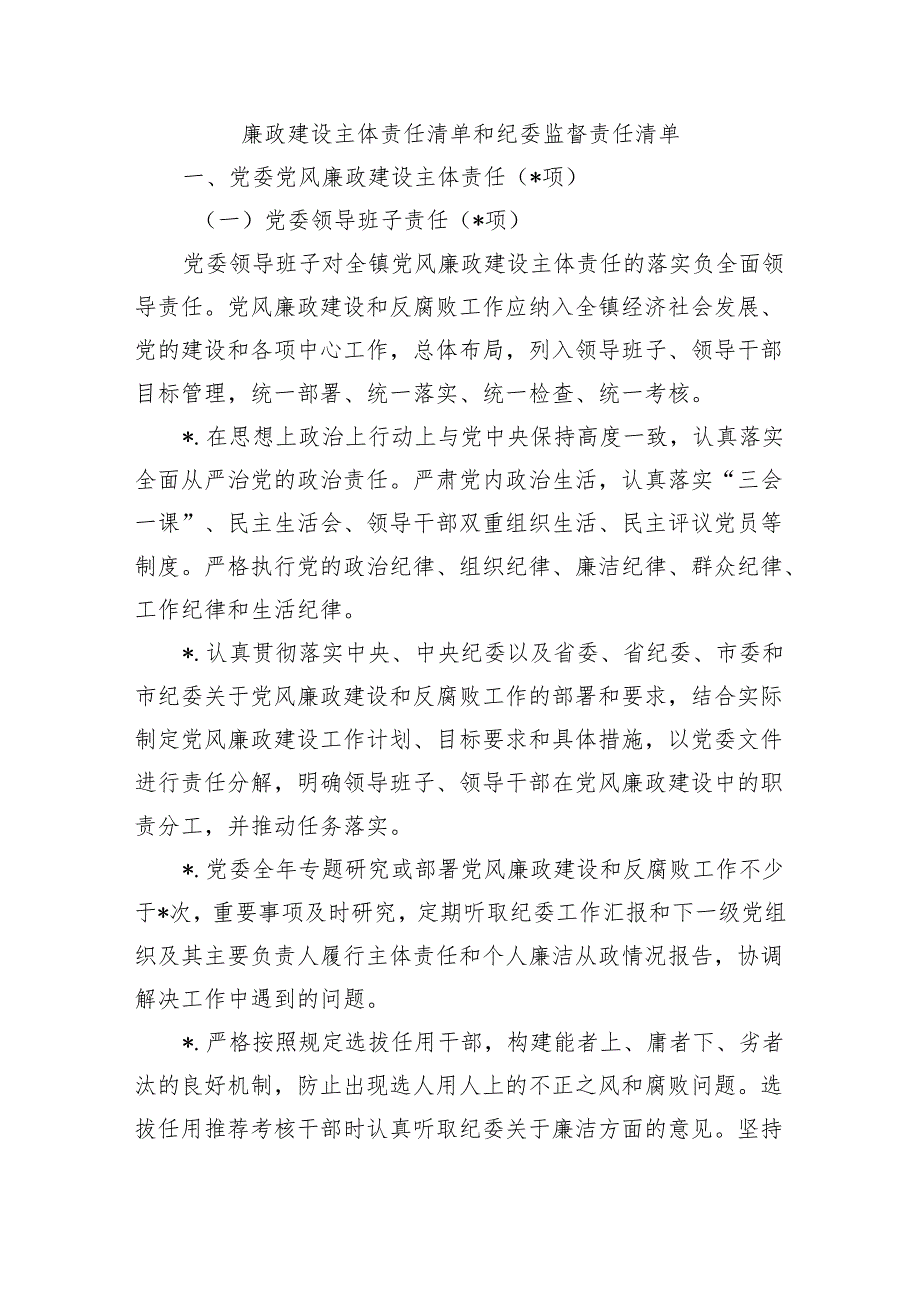 廉政建设主体责任清单和纪委监督责任清单

一、党委党风廉政建设主体责任（*项）

（一）党委领导班子责任（*项）

党委领导班子对全镇党风廉政建设主体责任的落实负全面领导责任。党风廉政建设和反腐败工作应纳入全镇经济社会发展、党的建设和各项中心工作，总体布局，列入领导班子、领导干部目标管理，统一部署、统一落实、统一检查、统一考核。

*.在思想上政治上行动上与党中央保持高度一致，认真落实全面从严治党的政治责任。严肃党内政治生活，认真落实“三会一课”、民主生活会、领导干部双重组织生活、民主评议党员等制度。严格执行党的政治纪律、组织纪律、廉洁纪律、群众纪律、工作纪律和生活纪律。

*.认真贯彻落实中央、中央纪委以及省委、省纪委、市委和市纪委关于党风廉政建设和反腐败工作的部署和要求，结合实际制定党风廉政建设工作计划、目标要求和具体措施，以党委文件进行责任分解，明确领导班子、领导干部在党风廉政建设中的职责分工，并推动任务落实。

*.党委全年专题研究或部署党风廉政建设和反腐败工作不少于*次，重要事项及时研究，定期听取纪委工作汇报和下一级党组织及其主要负责人履行主体责任和个人廉洁从政情况报告，协调解决工作中遇到的问题。

*.严格按照规定选拔任用干部，构建能者上、庸者下、劣者汰的良好机制，防止出现选人用人上的不正之风和腐败问题。选拔任用推荐考核干部时认真听取纪委关于廉洁方面的意见。坚持